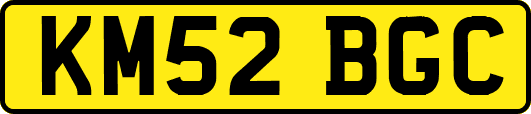 KM52 BGC